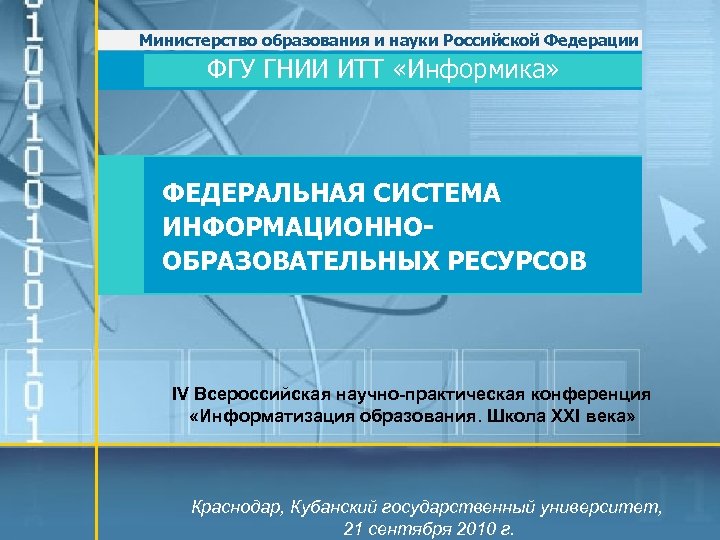 Министерство образования и науки Российской Федерации

ФГУ ГНИИ ИТТ «Информика»

ФЕДЕРАЛЬНАЯ СИСТЕМА ИНФОРМАЦИОННО-ОБРАЗОВАТЕЛЬНЫХ РЕСУРСОВ

IV Всероссийская научно-практическая конференция «Информатизация образования. Школа XXI века»

Краснодар, Кубанский государственный университет, 21 сентября 2010 г.